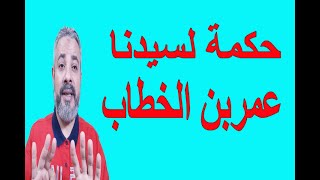 حكمة لسيدنا
عمربن الخطاب